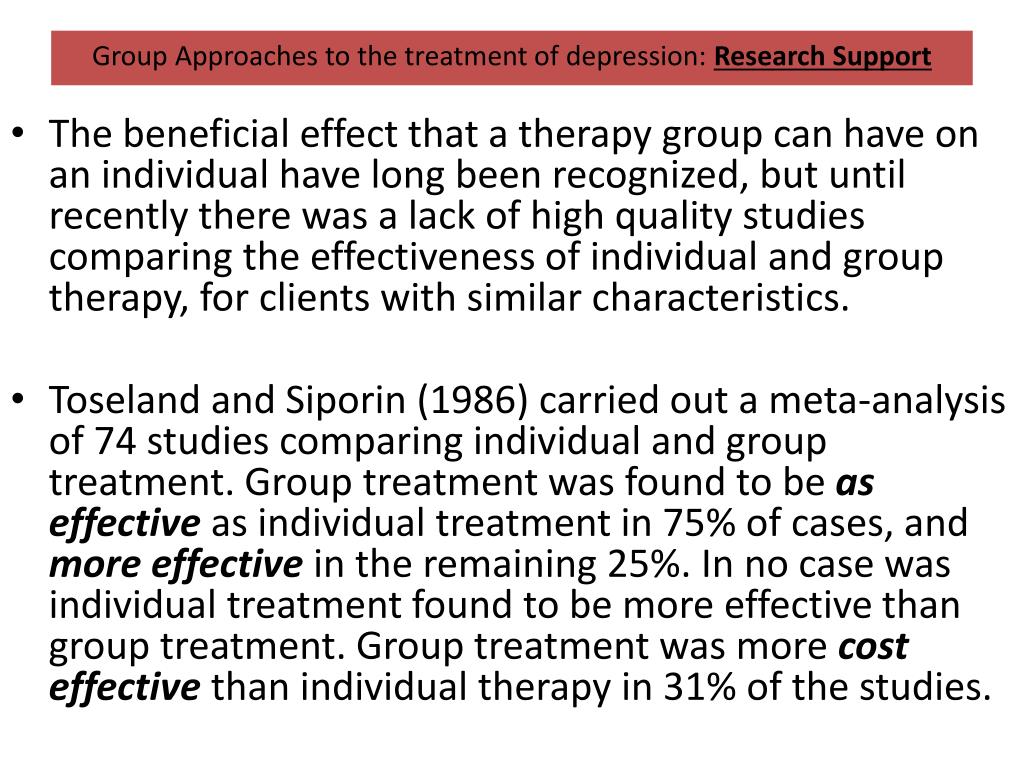 Group Approaches to the treatment of depression: Research Support

• The beneficial effect that a therapy group can have on an individual have long been recognized, but until recently there was a lack of high quality studies comparing the effectiveness of individual and group therapy, for clients with similar characteristics.

• Toseland and Siporin (1986) carried out a meta-analysis of 74 studies comparing individual and group treatment. Group treatment was found to be as effective as individual treatment in 75% of cases, and more effective in the remaining 25%. In no case was individual treatment found to be more effective than group treatment. Group treatment was more cost effective than individual therapy in 31% of the studies.